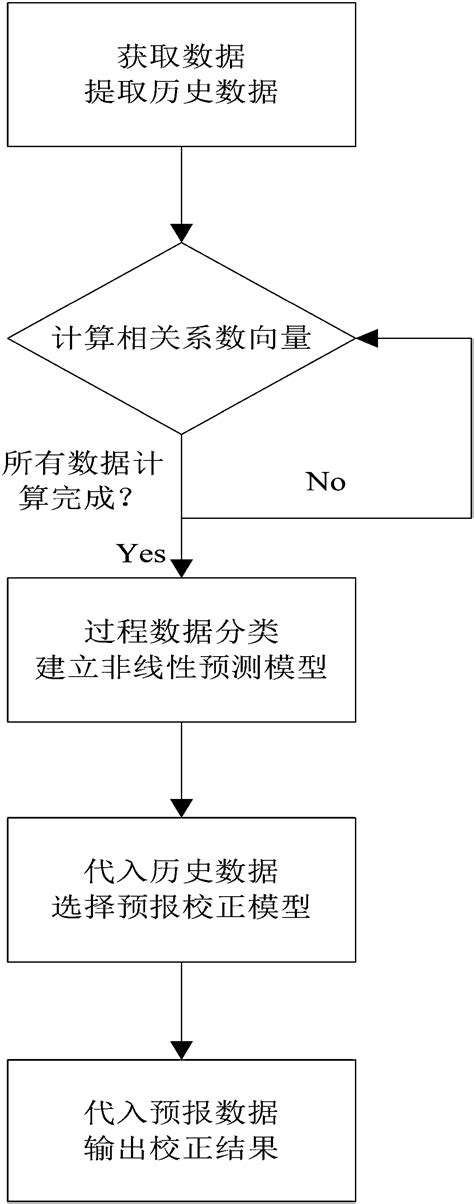 获取数据
提取历史数据

计算相关系数向量

所有数据计算完成？

No

Yes

过程数据分类
建立非线性预测模型

代入历史数据
选择预报校正模型

代入预报数据
输出校正结果